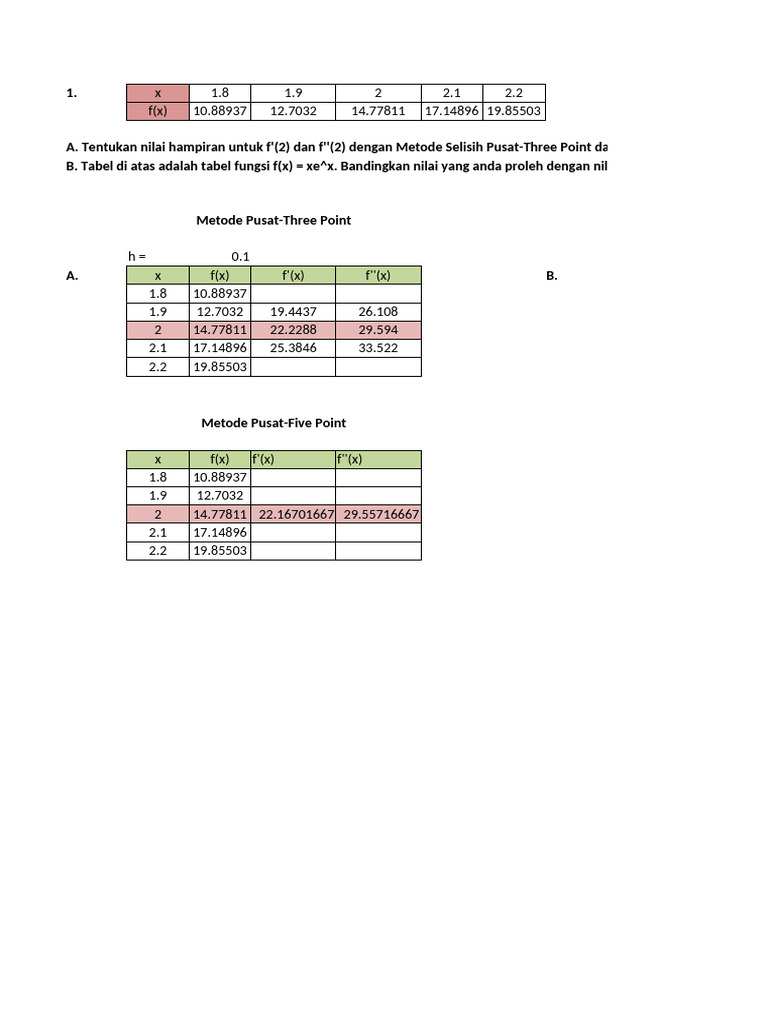 1.

| x | 1.8 | 1.9 | 2 | 2.1 | 2.2 |
|---|---|---|---|---|---|
| f(x) | 10.88937 | 12.7032 | 14.77811 | 17.14896 | 19.85503 |

A. Tentukan nilai hampiran untuk f'(2) dan f''(2) dengan Metode Selisih Pusat-Three Point da
B. Tabel di atas adalah tabel fungsi f(x) = xe^x. Bandingkan nilai yang anda proleh dengan nil

Metode Pusat-Three Point

h = 0.1

A.

| x | f(x) | f'(x) | f''(x) |
|---|---|---|---|
| 1.8 | 10.88937 | | |
| 1.9 | 12.7032 | 19.4437 | 26.108 |
| 2 | 14.77811 | 22.2288 | 29.594 |
| 2.1 | 17.14896 | 25.3846 | 33.522 |
| 2.2 | 19.85503 | | |

B.

Metode Pusat-Five Point

| x | f(x) | f'(x) | f''(x) |
|---|---|---|---|
| 1.8 | 10.88937 | | |
| 1.9 | 12.7032 | | |
| 2 | 14.77811 | 22.16701667 | 29.55716667 |
| 2.1 | 17.14896 | | |
| 2.2 | 19.85503 | | |